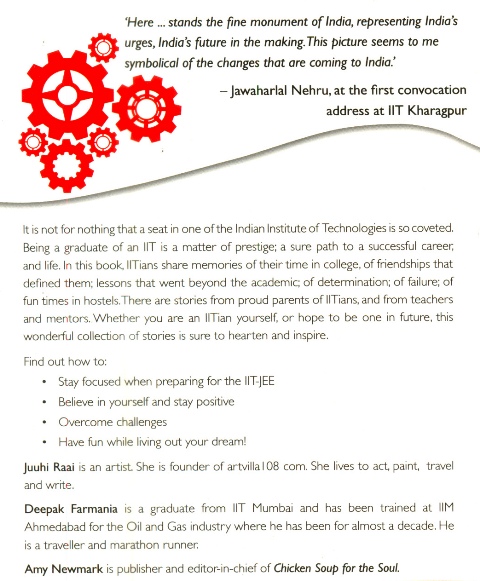 'Here ... stands the fine monument of India, representing India's urges, India's future in the making. This picture seems to me symbolical of the changes that are coming to India.'

– Jawaharlal Nehru, at the first convocation address at IIT Kharagpur

It is not for nothing that a seat in one of the Indian Institute of Technologies is so coveted. Being a graduate of an IIT is a matter of prestige; a sure path to a successful career, and life. In this book, IITians share memories of their time in college, of friendships that defined them; lessons that went beyond the academic; of determination; of failure; of fun times in hostels. There are stories from proud parents of IITians, and from teachers and mentors. Whether you are an IITian yourself, or hope to be one in future, this wonderful collection of stories is sure to hearten and inspire.

Find out how to:

• Stay focused when preparing for the IIT-JEE
• Believe in yourself and stay positive
• Overcome challenges
• Have fun while living out your dream!

Juuhi Raai is an artist. She is founder of artvilla108 com. She lives to act, paint, travel and write.

Deepak Farmania is a graduate from IIT Mumbai and has been trained at IIM Ahmedabad for the Oil and Gas industry where he has been for almost a decade. He is a traveller and marathon runner.

Amy Newmark is publisher and editor-in-chief of Chicken Soup for the Soul.